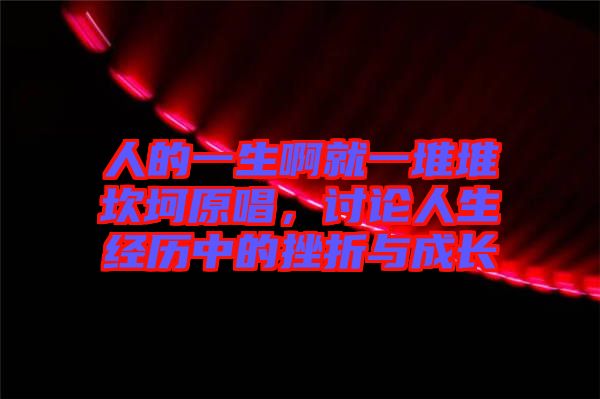 人的一生啊就一堆堆坎坷原唱，讨论人生经历中的挫折与成长